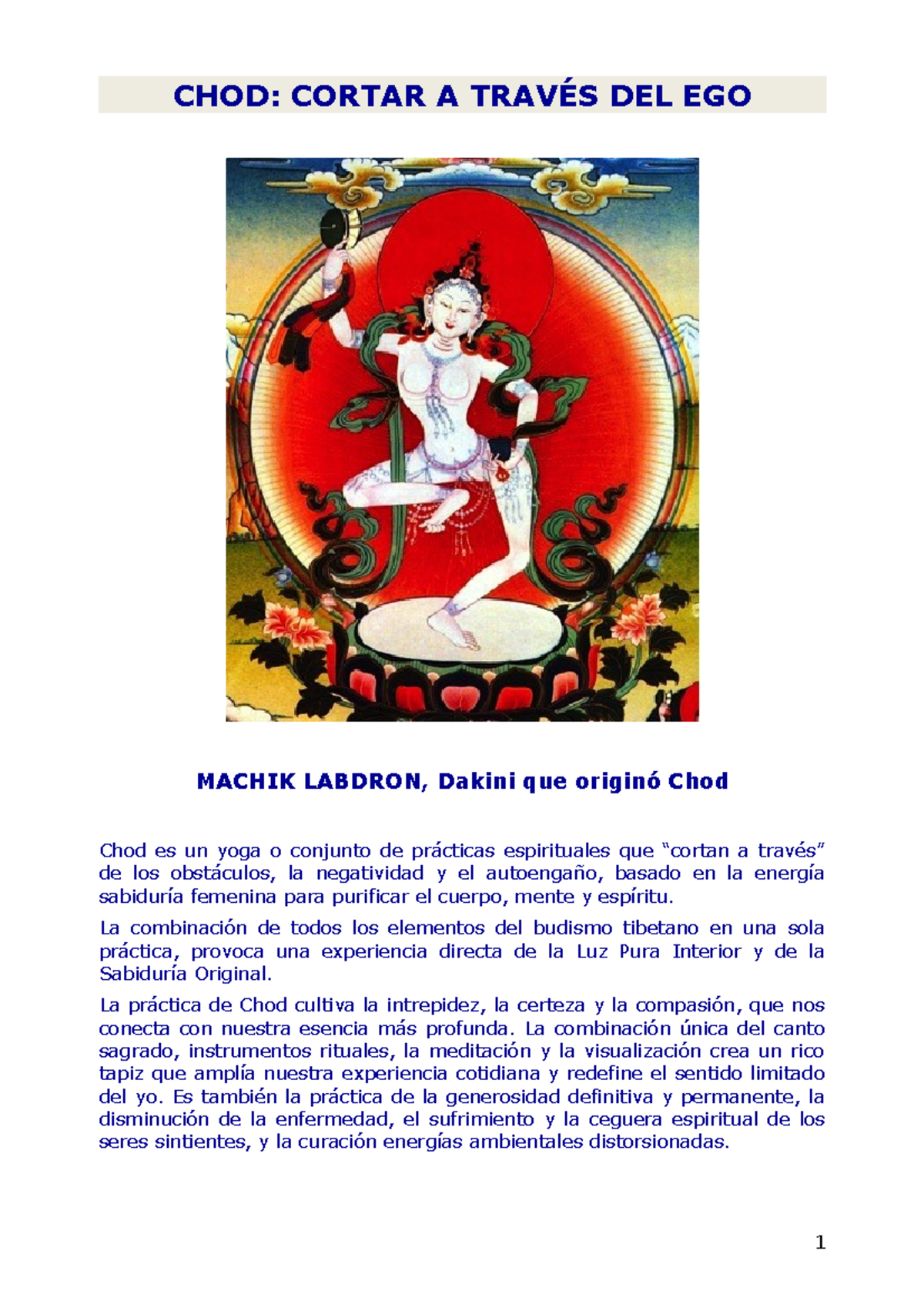 CHOD: CORTAR A TRAVÉS DEL EGO

MACHIK LABDRON, Dakini que originó Chod

Chod es un yoga o conjunto de prácticas espirituales que “cortan a través” de los obstáculos, la negatividad y el autoengaño, basado en la energía sabiduría femenina para purificar el cuerpo, mente y espíritu.

La combinación de todos los elementos del budismo tibetano en una sola práctica, provoca una experiencia directa de la Luz Pura Interior y de la Sabiduría Original.

La práctica de Chod cultiva la intrepidez, la certeza y la compasión, que nos conecta con nuestra esencia más profunda. La combinación única del canto sagrado, instrumentos rituales, la meditación y la visualización crea un rico tapiz que amplía nuestra experiencia cotidiana y redefine el sentido limitado del yo. Es también la práctica de la generosidad definitiva y permanente, la disminución de la enfermedad, el sufrimiento y la ceguera espiritual de los seres sintientes, y la curación energías ambientales distorsionadas.

1